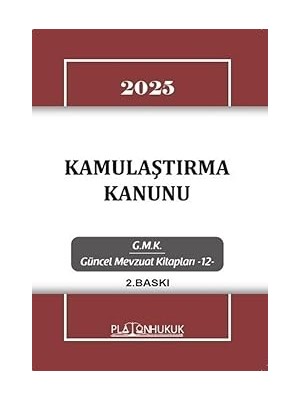 2025

KAMULAŞTIRMA KANUNU

G.M.K.
Güncel Mevzuat Kitapları -12-

2.BASKI

PLATONHUKUK